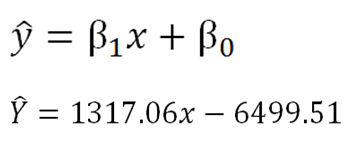 $\hat{y} = \beta_1 x + \beta_0$

$\hat{Y} = 1317.06x - 6499.51$